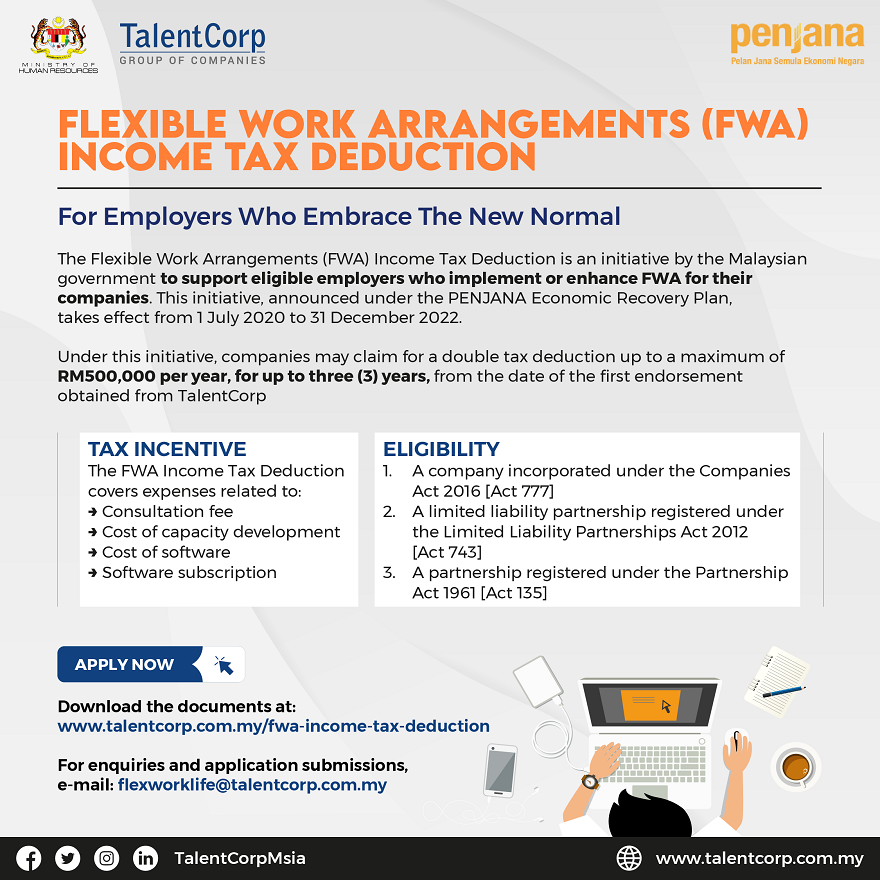 MINISTRY OF HUMAN RESOURCES

TalentCorp
GROUP OF COMPANIES

penjana
Pelan Jana Semula Ekonomi Negara

FLEXIBLE WORK ARRANGEMENTS (FWA) INCOME TAX DEDUCTION

For Employers Who Embrace The New Normal

The Flexible Work Arrangements (FWA) Income Tax Deduction is an initiative by the Malaysian government to support eligible employers who implement or enhance FWA for their companies. This initiative, announced under the PENJANA Economic Recovery Plan, takes effect from 1 July 2020 to 31 December 2022.

Under this initiative, companies may claim for a double tax deduction up to a maximum of RM500,000 per year, for up to three (3) years, from the date of the first endorsement obtained from TalentCorp

TAX INCENTIVE
The FWA Income Tax Deduction covers expenses related to:
➜ Consultation fee
➜ Cost of capacity development
➜ Cost of software
➜ Software subscription

ELIGIBILITY
1. A company incorporated under the Companies Act 2016 [Act 777]
2. A limited liability partnership registered under the Limited Liability Partnerships Act 2012 [Act 743]
3. A partnership registered under the Partnership Act 1961 [Act 135]

APPLY NOW

Download the documents at:
www.talentcorp.com.my/fwa-income-tax-deduction

For enquiries and application submissions,
e-mail: flexworklife@talentcorp.com.my

TalentCorpMsia

www.talentcorp.com.my